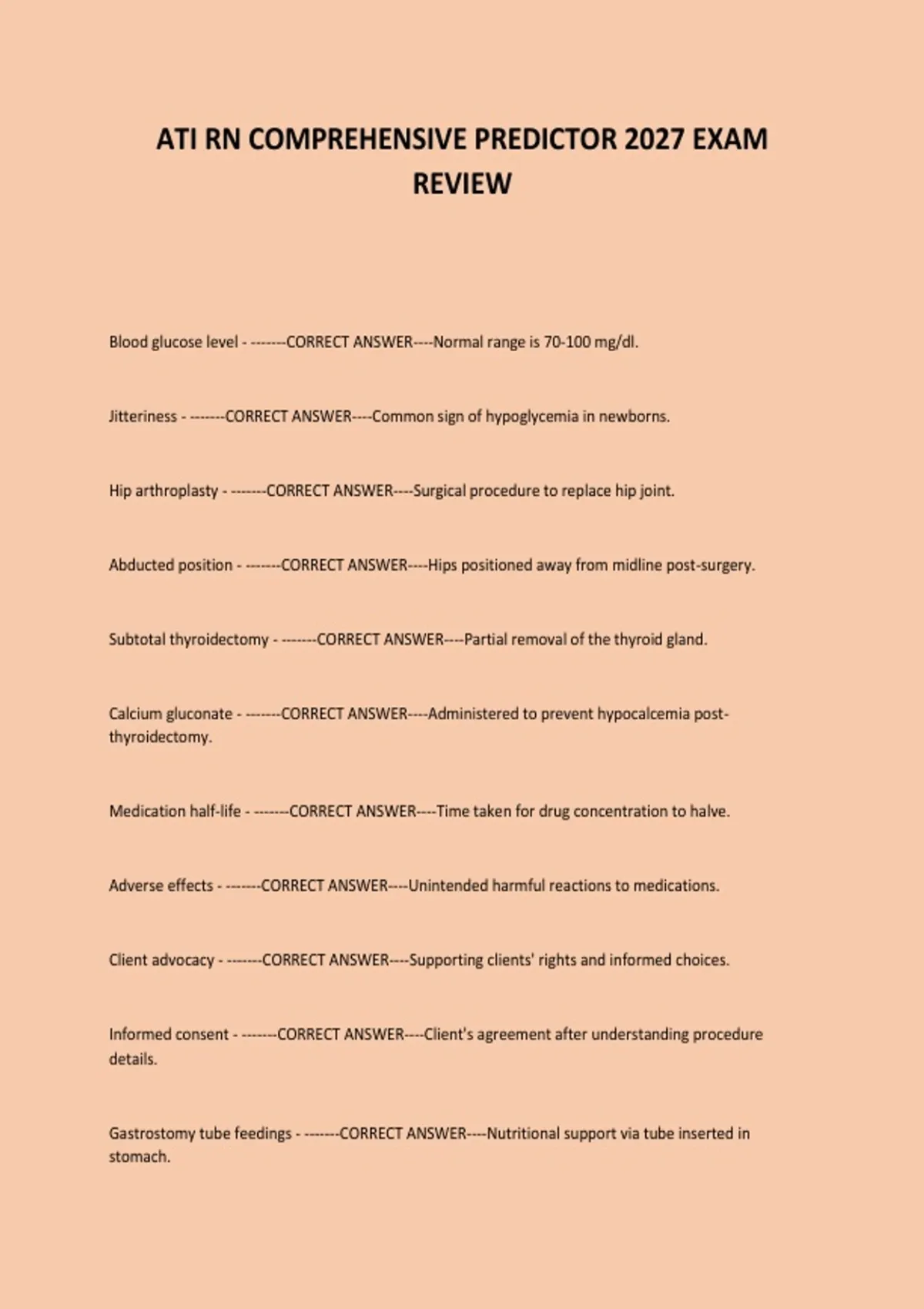 ATI RN COMPREHENSIVE PREDICTOR 2027 EXAM REVIEW

Blood glucose level - -------CORRECT ANSWER----Normal range is 70-100 mg/dl.

Jitteriness - -------CORRECT ANSWER----Common sign of hypoglycemia in newborns.

Hip arthroplasty - -------CORRECT ANSWER----Surgical procedure to replace hip joint.

Abducted position - -------CORRECT ANSWER----Hips positioned away from midline post-surgery.

Subtotal thyroidectomy - -------CORRECT ANSWER----Partial removal of the thyroid gland.

Calcium gluconate - -------CORRECT ANSWER----Administered to prevent hypocalcemia post-thyroidectomy.

Medication half-life - -------CORRECT ANSWER----Time taken for drug concentration to halve.

Adverse effects - -------CORRECT ANSWER----Unintended harmful reactions to medications.

Client advocacy - -------CORRECT ANSWER----Supporting clients' rights and informed choices.

Informed consent - -------CORRECT ANSWER----Client's agreement after understanding procedure details.

Gastrostomy tube feedings - -------CORRECT ANSWER----Nutritional support via tube inserted in stomach.